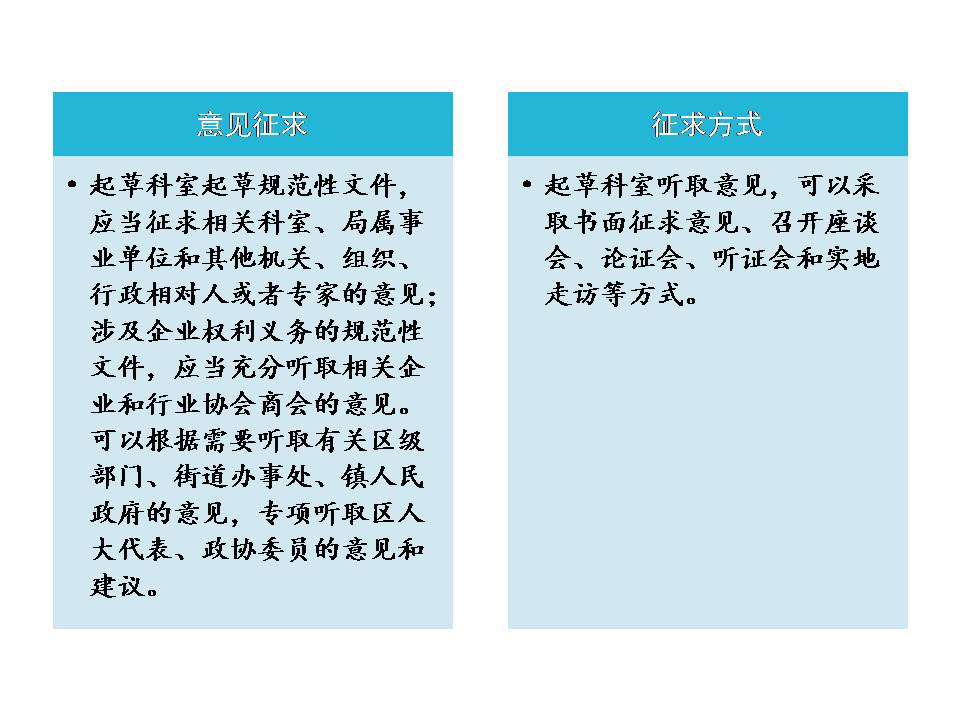 意见征求

• 起草科室起草规范性文件，应当征求相关科室、局属事业单位和其他机关、组织、行政相对人或者专家的意见；涉及企业权利义务的规范性文件，应当充分听取相关企业和行业协会商会的意见。可以根据需要听取有关区级部门、街道办事处、镇人民政府的意见，专项听取区人大代表、政协委员的意见和建议。

征求方式

• 起草科室听取意见，可以采取书面征求意见、召开座谈会、论证会、听证会和实地走访等方式。